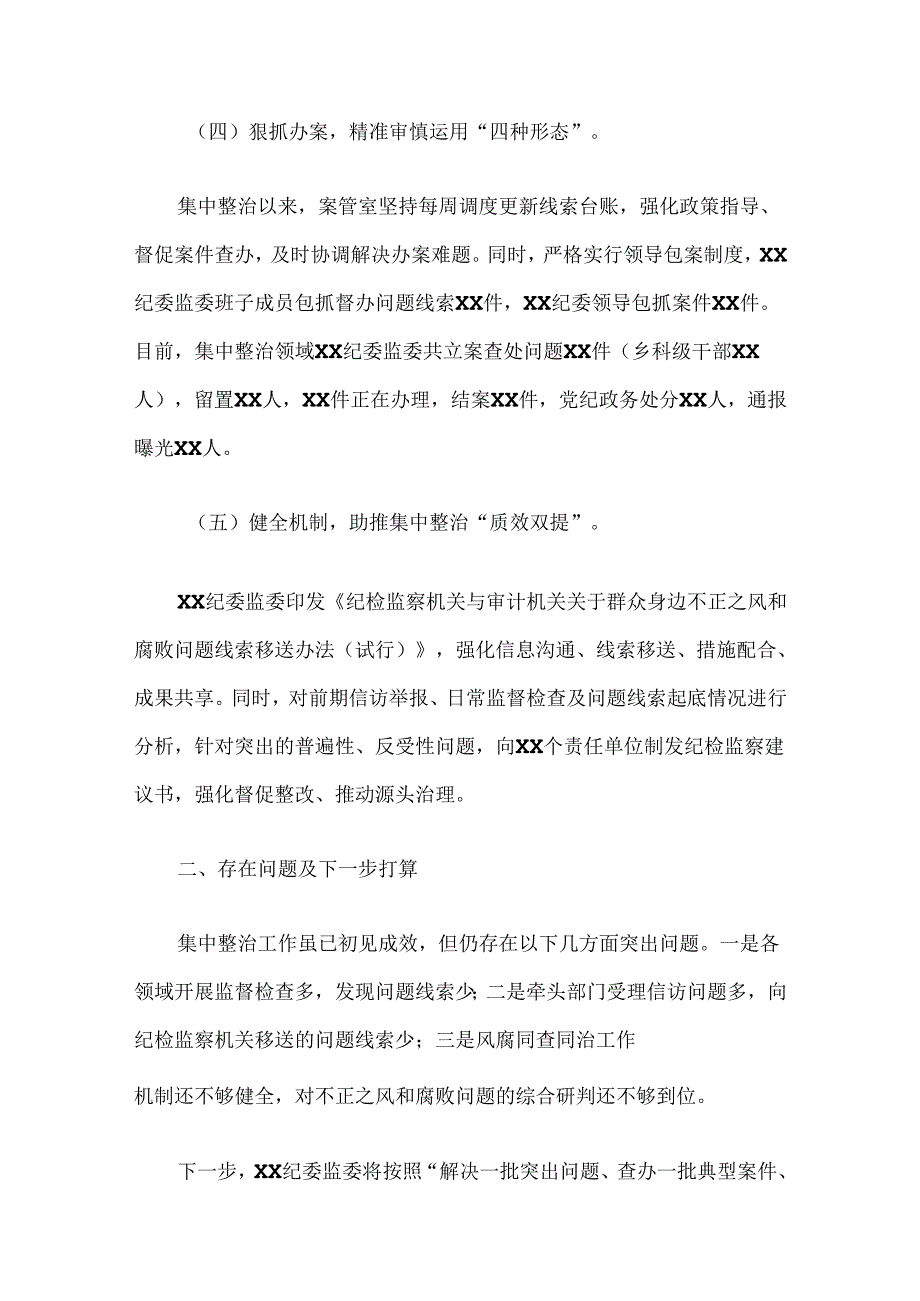 （四）狠抓办案，精准审慎运用“四种形态”。

集中整治以来，案管室坚持每周调度更新线索台账，强化政策指导、督促案件查办，及时协调解决办案难题。同时，严格实行领导包案制度，XX纪委监委班子成员包抓督办问题线索XX件，XX纪委领导包抓案件XX件。目前，集中整治领域XX纪委监委共立案查处问题XX件（乡科级干部XX人），留置XX人，XX件正在办理，结案XX件，党纪政务处分XX人，通报曝光XX人。

（五）健全机制，助推集中整治“质效双提”。

XX纪委监委印发《纪检监察机关与审计机关关于群众身边不正之风和腐败问题线索移送办法（试行）》，强化信息沟通、线索移送、措施配合、成果共享。同时，对前期信访举报、日常监督检查及问题线索起底情况进行分析，针对突出的普遍性、反受性问题，向XX个责任单位制发纪检监察建议书，强化督促整改、推动源头治理。

二、存在问题及下一步打算

集中整治工作虽已初见成效，但仍存在以下几方面突出问题。一是各领域开展监督检查多，发现问题线索少；二是牵头部门受理信访问题多，向纪检监察机关移送的问题线索少；三是风腐同查同治工作

机制还不够健全，对不正之风和腐败问题的综合研判还不够到位。

下一步，XX纪委监委将按照“解决一批突出问题、查办一批典型案件、